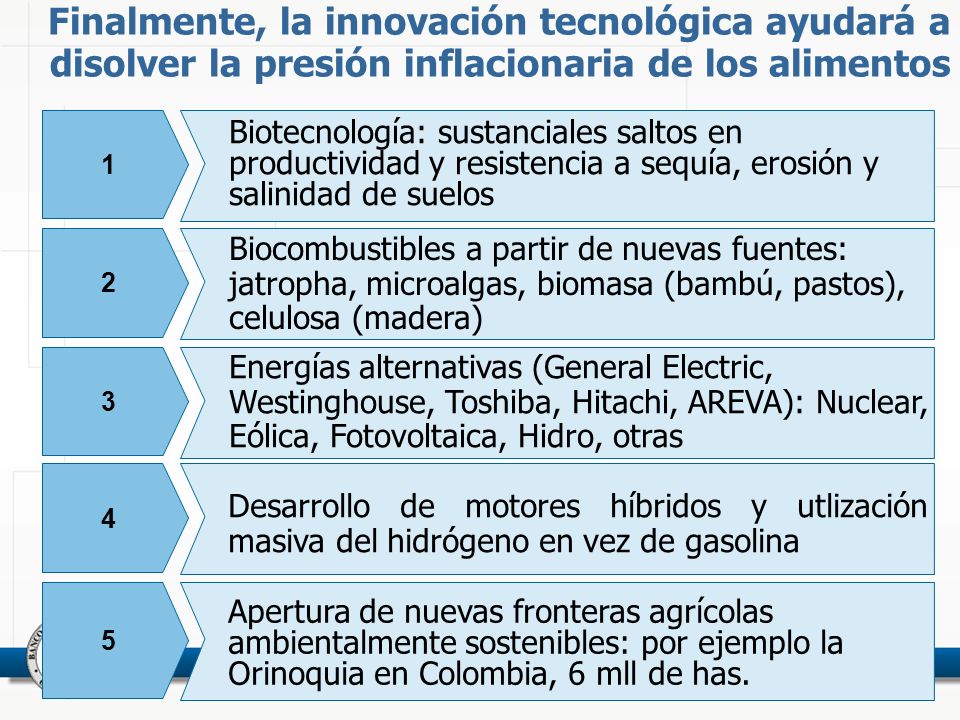 Finalmente, la innovación tecnológica ayudará a disolver la presión inflacionaria de los alimentos

1

Biotecnología: sustanciales saltos en productividad y resistencia a sequía, erosión y salinidad de suelos

2

Biocombustibles a partir de nuevas fuentes: jatropha, microalgas, biomasa (bambú, pastos), celulosa (madera)

3

Energías alternativas (General Electric, Westinghouse, Toshiba, Hitachi, AREVA): Nuclear, Eólica, Fotovoltaica, Hidro, otras

4

Desarrollo de motores híbridos y utlización masiva del hidrógeno en vez de gasolina

5

Apertura de nuevas fronteras agrícolas ambientalmente sostenibles: por ejemplo la Orinoquia en Colombia, 6 mll de has.